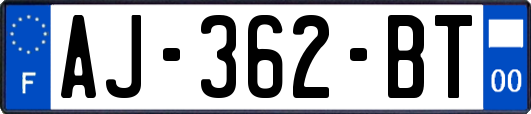 F

AJ-362-BT

00